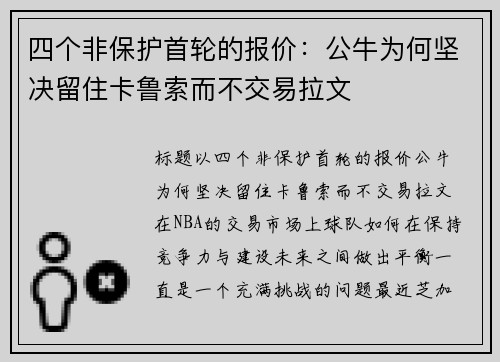 四个非保护首轮的报价：公牛为何坚决留住卡鲁索而不交易拉文

标题以四个非保护首轮的报价公牛为何坚决留住卡鲁索而不交易拉文在NBA的交易市场上球队如何在保持竞争力与建设未来之间做出平衡一直是一个充满挑战的问题最近芝加